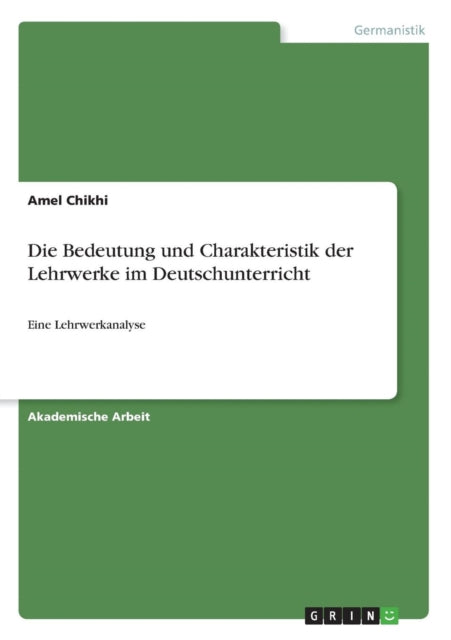 Germanistik

Amel Chikhi

Die Bedeutung und Charakteristik der Lehrwerke im Deutschunterricht

Eine Lehrwerkanalyse

Akademische Arbeit

GRIN